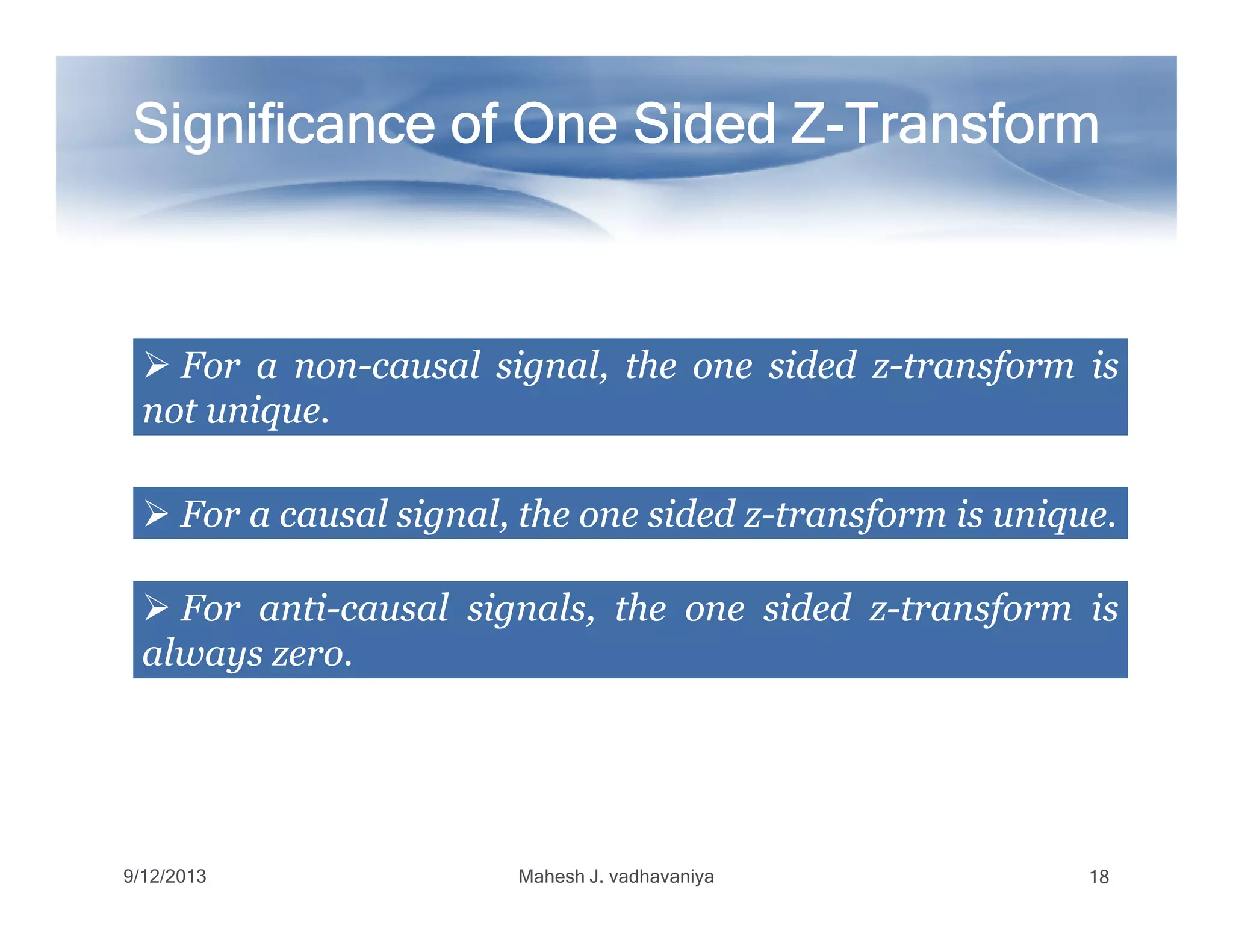 Significance of One Sided Z-Transform

➢ For a non-causal signal, the one sided z-transform is not unique.

➢ For a causal signal, the one sided z-transform is unique.

➢ For anti-causal signals, the one sided z-transform is always zero.

9/12/2013

Mahesh J. vadhavaniya

18